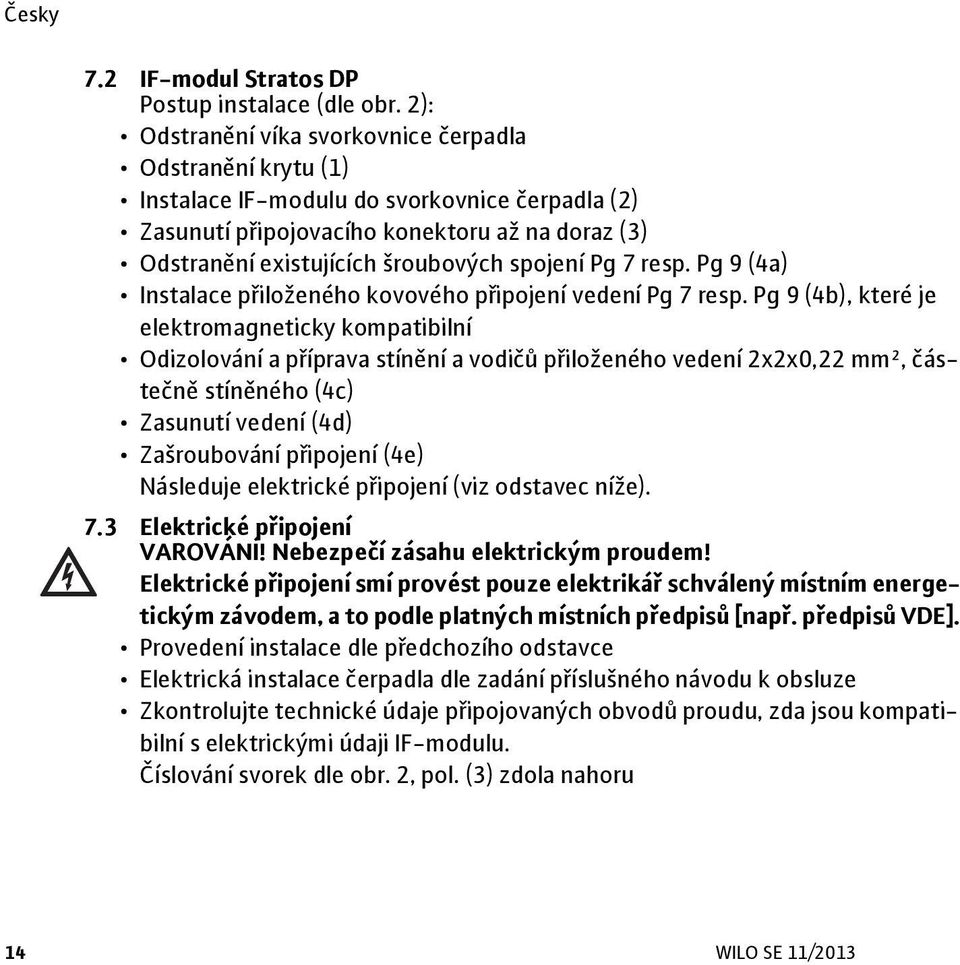 Česky

7.2 IF-modul Stratos DP
Postup instalace (dle obr. 2):
• Odstranění víka svorkovnice čerpadla
• Odstranění krytu (1)
• Instalace IF-modulu do svorkovnice čerpadla (2)
• Zasunutí připojovacího konektoru až na doraz (3)
• Odstranění existujících šroubových spojení Pg 7 resp. Pg 9 (4a)
• Instalace přiloženého kovového připojení vedení Pg 7 resp. Pg 9 (4b), které je elektromagneticky kompatibilní
• Odizolování a příprava stínění a vodičů přiloženého vedení 2x2x0,22 mm², částečně stíněného (4c)
• Zasunutí vedení (4d)
• Zašroubování připojení (4e)
Následuje elektrické připojení (viz odstavec níže).

7.3 Elektrické připojení
VAROVÁNÍ! Nebezpečí zásahu elektrickým proudem!
Elektrické připojení smí provést pouze elektrikář schválený místním energetickým závodem, a to podle platných místních předpisů [např. předpisů VDE].
• Provedení instalace dle předchozího odstavce
• Elektrická instalace čerpadla dle zadání příslušného návodu k obsluze
• Zkontrolujte technické údaje připojovaných obvodů proudu, zda jsou kompatibilní s elektrickými údaji IF-modulu.
Číslování svorek dle obr. 2, pol. (3) zdola nahoru

14 WILO SE 11/2013